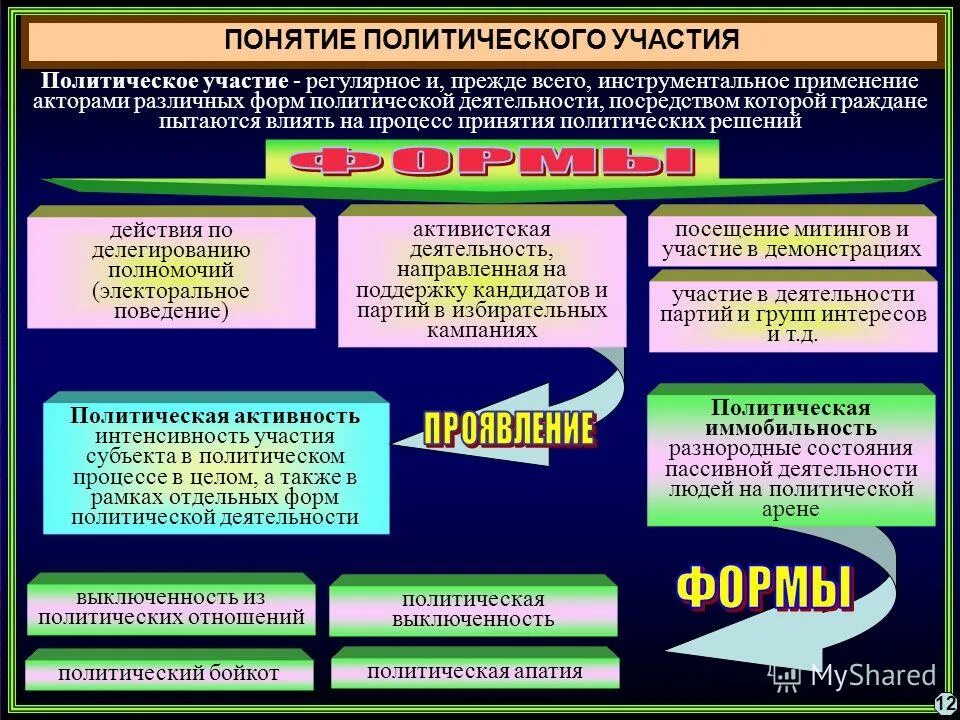 ПОНЯТИЕ ПОЛИТИЧЕСКОГО УЧАСТИЯ

Политическое участие - регулярное и, прежде всего, инструментальное применение акторами различных форм политической деятельности, посредством которой граждане пытаются влиять на процесс принятия политических решений

ФОРМЫ

действия по делегированию полномочий (электоральное поведение)

активистская деятельность, направленная на поддержку кандидатов и партий в избирательных кампаниях

посещение митингов и участие в демонстрациях

участие в деятельности партий и групп интересов и т.д.

Политическая активность интенсивность участия субъекта в политическом процессе в целом, а также в рамках отдельных форм политической деятельности

ПРОЯВЛЕНИЕ

Политическая иммобильность разнородные состояния пассивной деятельности людей на политической арене

ФОРМЫ

выключенность из политических отношений

политическая выключенность

политический бойкот

политическая апатия

MyShared

12